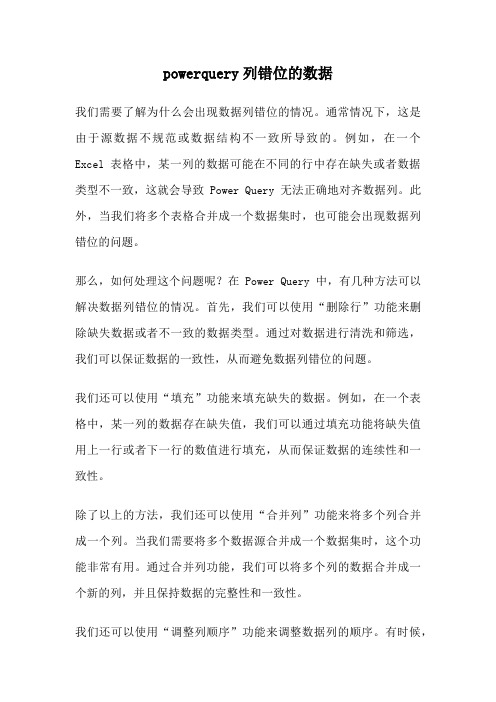 powerquery 列错位的数据

我们需要了解为什么会出现数据列错位的情况。通常情况下，这是由于源数据不规范或数据结构不一致所导致的。例如，在一个 Excel 表格中，某一列的数据可能在不同的行中存在缺失或者数据类型不一致，这就会导致 Power Query 无法正确地对齐数据列。此外，当我们将多个表格合并成一个数据集时，也可能会出现数据列错位的问题。

那么，如何处理这个问题呢？在 Power Query 中，有几种方法可以解决数据列错位的情况。首先，我们可以使用“删除行”功能来删除缺失数据或者不一致的数据类型。通过对数据进行清洗和筛选，我们可以保证数据的一致性，从而避免数据列错位的问题。

我们还可以使用“填充”功能来填充缺失的数据。例如，在一个表格中，某一列的数据存在缺失值，我们可以通过填充功能将缺失值用上一行或者下一行的数值进行填充，从而保证数据的连续性和一致性。

除了以上的方法，我们还可以使用“合并列”功能来将多个列合并成一个列。当我们需要将多个数据源合并成一个数据集时，这个功能非常有用。通过合并列功能，我们可以将多个列的数据合并成一个新的列，并且保持数据的完整性和一致性。

我们还可以使用“调整列顺序”功能来调整数据列的顺序。有时候，